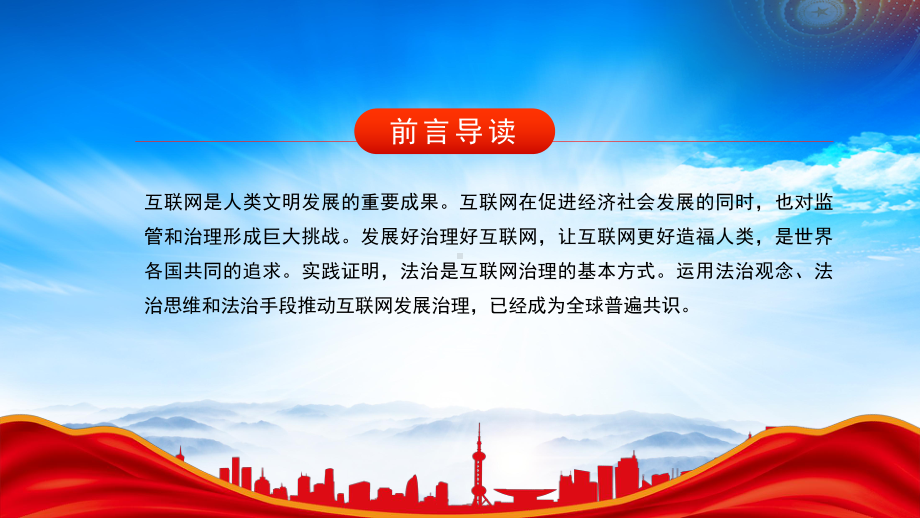 前言导读

互联网是人类文明发展的重要成果。互联网在促进经济社会发展的同时，也对监管和治理形成巨大挑战。发展好治理好互联网，让互联网更好造福人类，是世界各国共同的追求。实践证明，法治是互联网治理的基本方式。运用法治观念、法治思维和法治手段推动互联网发展治理，已经成为全球普遍共识。